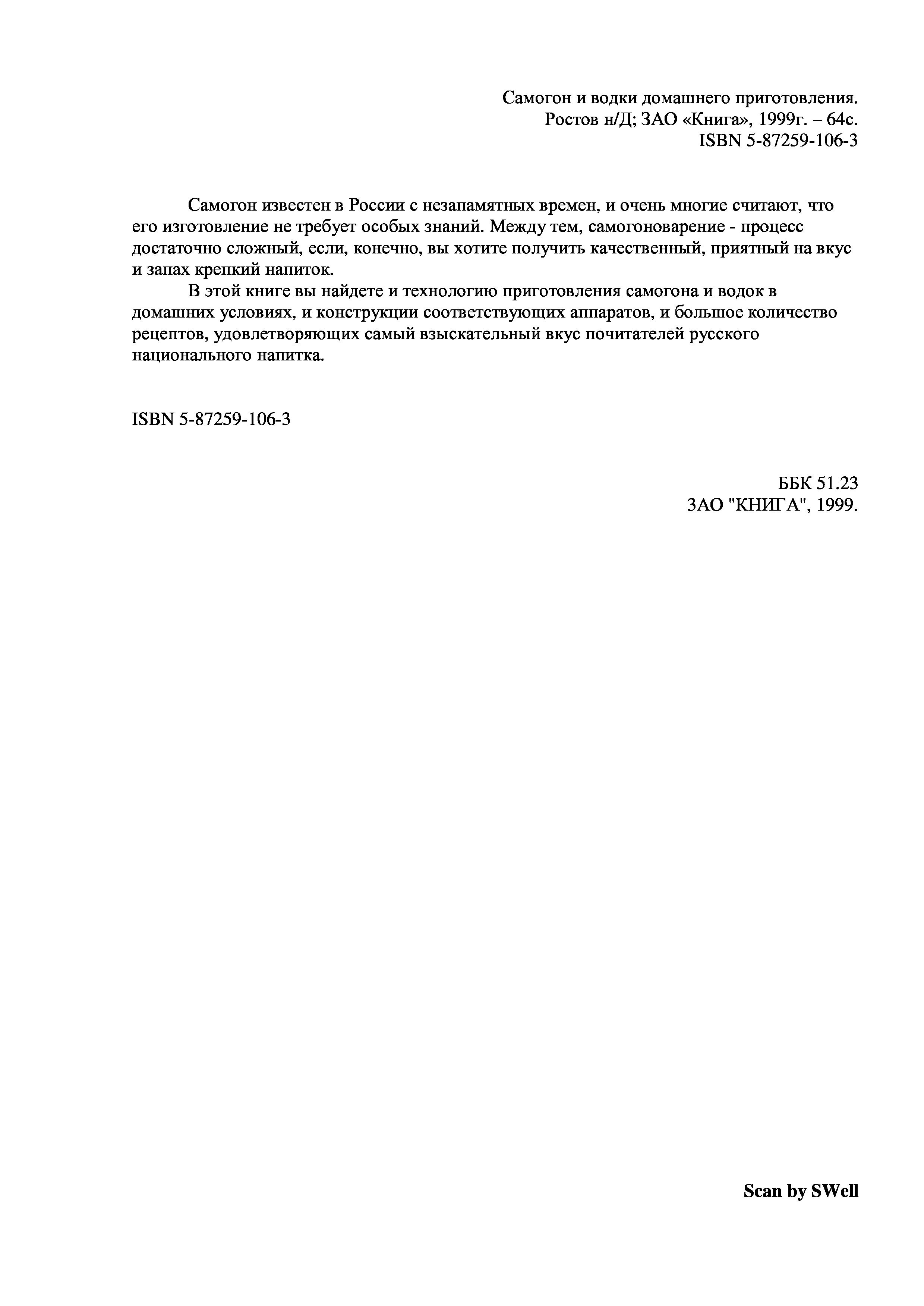 Самогон и водки домашнего приготовления.
Ростов н/Д; ЗАО «Книга», 1999г. – 64с.
ISBN 5-87259-106-3

Самогон известен в России с незапамятных времен, и очень многие считают, что его изготовление не требует особых знаний. Между тем, самогоноварение - процесс достаточно сложный, если, конечно, вы хотите получить качественный, приятный на вкус и запах крепкий напиток.

В этой книге вы найдете и технологию приготовления самогона и водок в домашних условиях, и конструкции соответствующих аппаратов, и большое количество рецептов, удовлетворяющих самый взыскательный вкус почитателей русского национального напитка.

ISBN 5-87259-106-3

ББК 51.23
ЗАО "КНИГА", 1999.

Scan by SWell